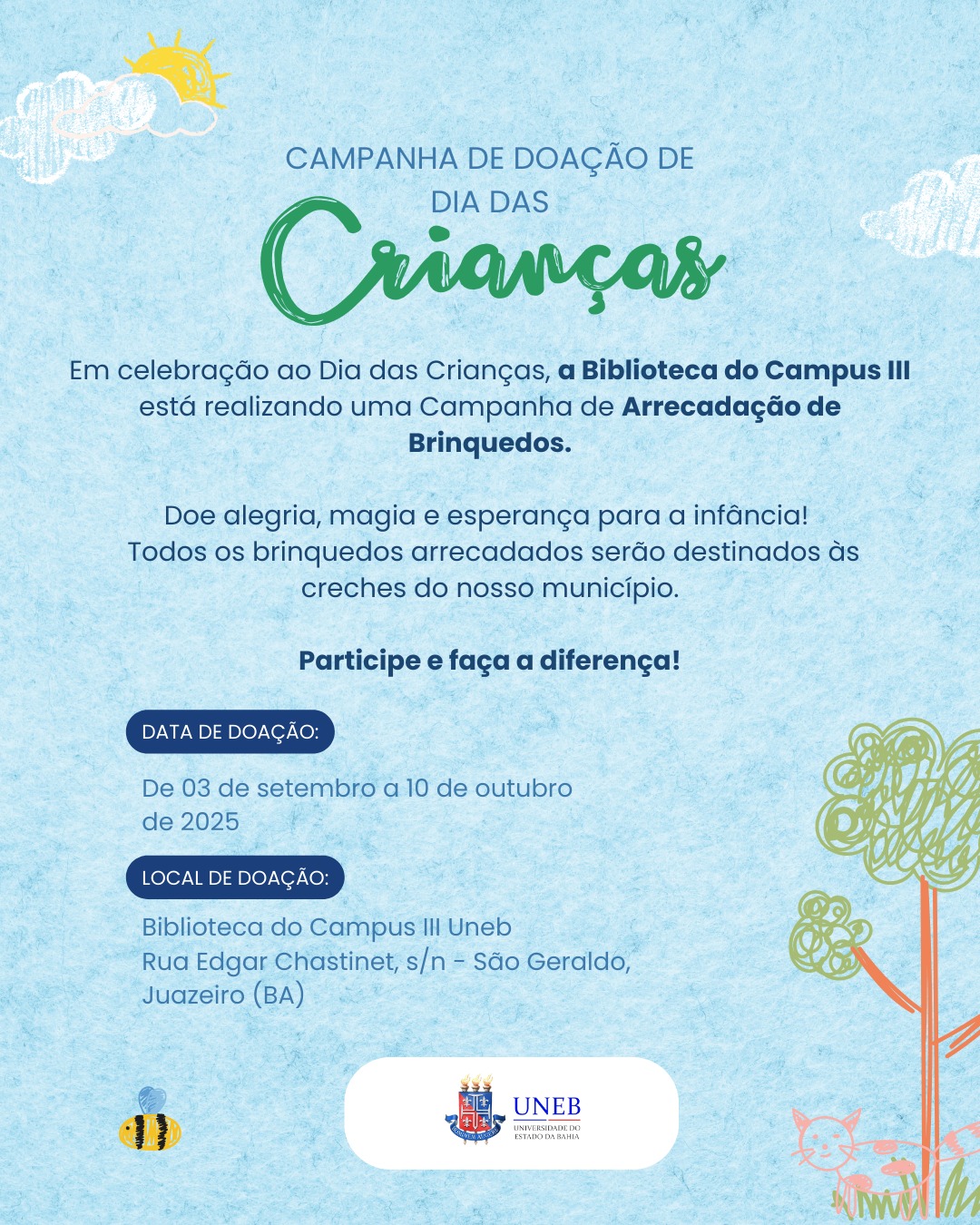 CAMPANHA DE DOAÇÃO DE DIA DAS

Crianças

Em celebração ao Dia das Crianças, a Biblioteca do Campus III está realizando uma Campanha de Arrecadação de Brinquedos.

Doe alegria, magia e esperança para a infância! Todos os brinquedos arrecadados serão destinados às creches do nosso município.

Participe e faça a diferença!

DATA DE DOAÇÃO:

De 03 de setembro a 10 de outubro de 2025

LOCAL DE DOAÇÃO:

Biblioteca do Campus III Uneb
Rua Edgar Chastinet, s/n - São Geraldo, Juazeiro (BA)

UNEB
UNIVERSIDADE DO ESTADO DA BAHIA